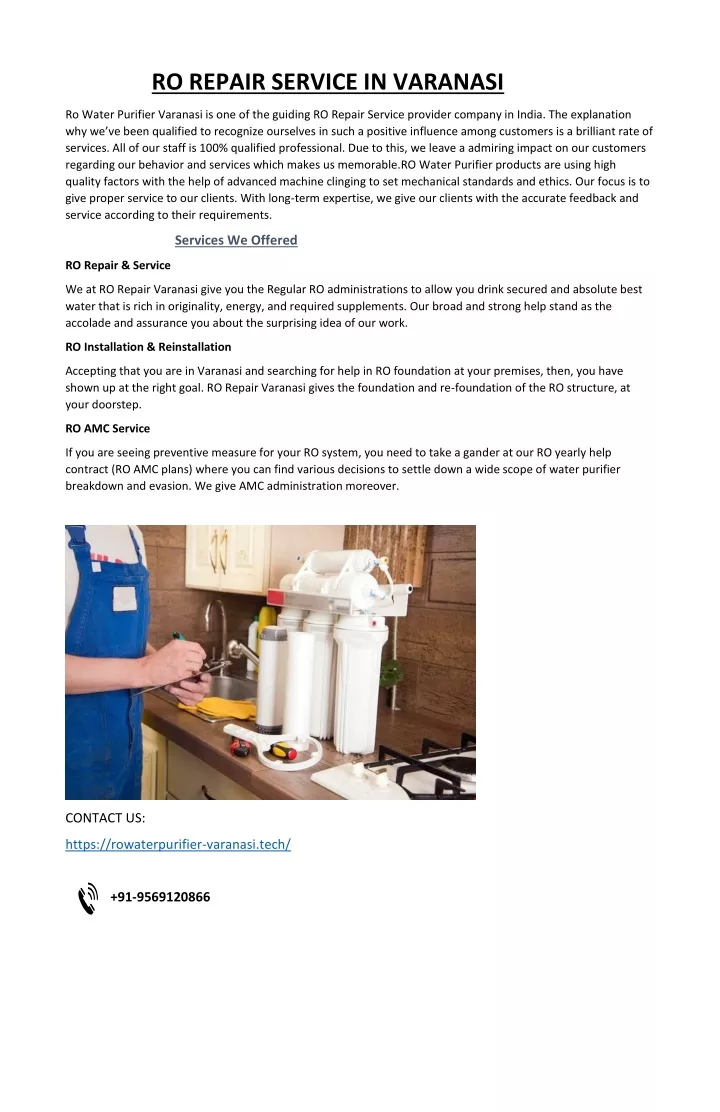 RO REPAIR SERVICE IN VARANASI

Ro Water Purifier Varanasi is one of the guiding RO Repair Service provider company in India. The explanation why we've been qualified to recognize ourselves in such a positive influence among customers is a brilliant rate of services. All of our staff is 100% qualified professional. Due to this, we leave a admiring impact on our customers regarding our behavior and services which makes us memorable.RO Water Purifier products are using high quality factors with the help of advanced machine clinging to set mechanical standards and ethics. Our focus is to give proper service to our clients. With long-term expertise, we give our clients with the accurate feedback and service according to their requirements.

Services We Offered

RO Repair & Service

We at RO Repair Varanasi give you the Regular RO administrations to allow you drink secured and absolute best water that is rich in originality, energy, and required supplements. Our broad and strong help stand as the accolade and assurance you about the surprising idea of our work.

RO Installation & Reinstallation

Accepting that you are in Varanasi and searching for help in RO foundation at your premises, then, you have shown up at the right goal. RO Repair Varanasi gives the foundation and re-foundation of the RO structure, at your doorstep.

RO AMC Service

If you are seeing preventive measure for your RO system, you need to take a gander at our RO yearly help contract (RO AMC plans) where you can find various decisions to settle down a wide scope of water purifier breakdown and evasion. We give AMC administration moreover.

CONTACT US:

https://rowaterpurifier-varanasi.tech/

+91-9569120866